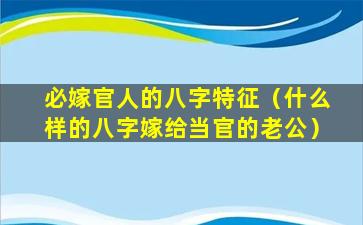 必嫁官人的八字特征（什么样的八字嫁给当官的老公）